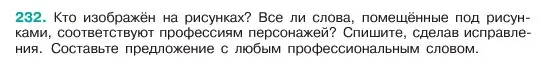 232. Кто изображён на рисунках? Все ли слова, помещённые под рисунками, соответствуют профессиям персонажей? Спишите, сделав исправления. Составьте предложение с любым профессиональным словом.